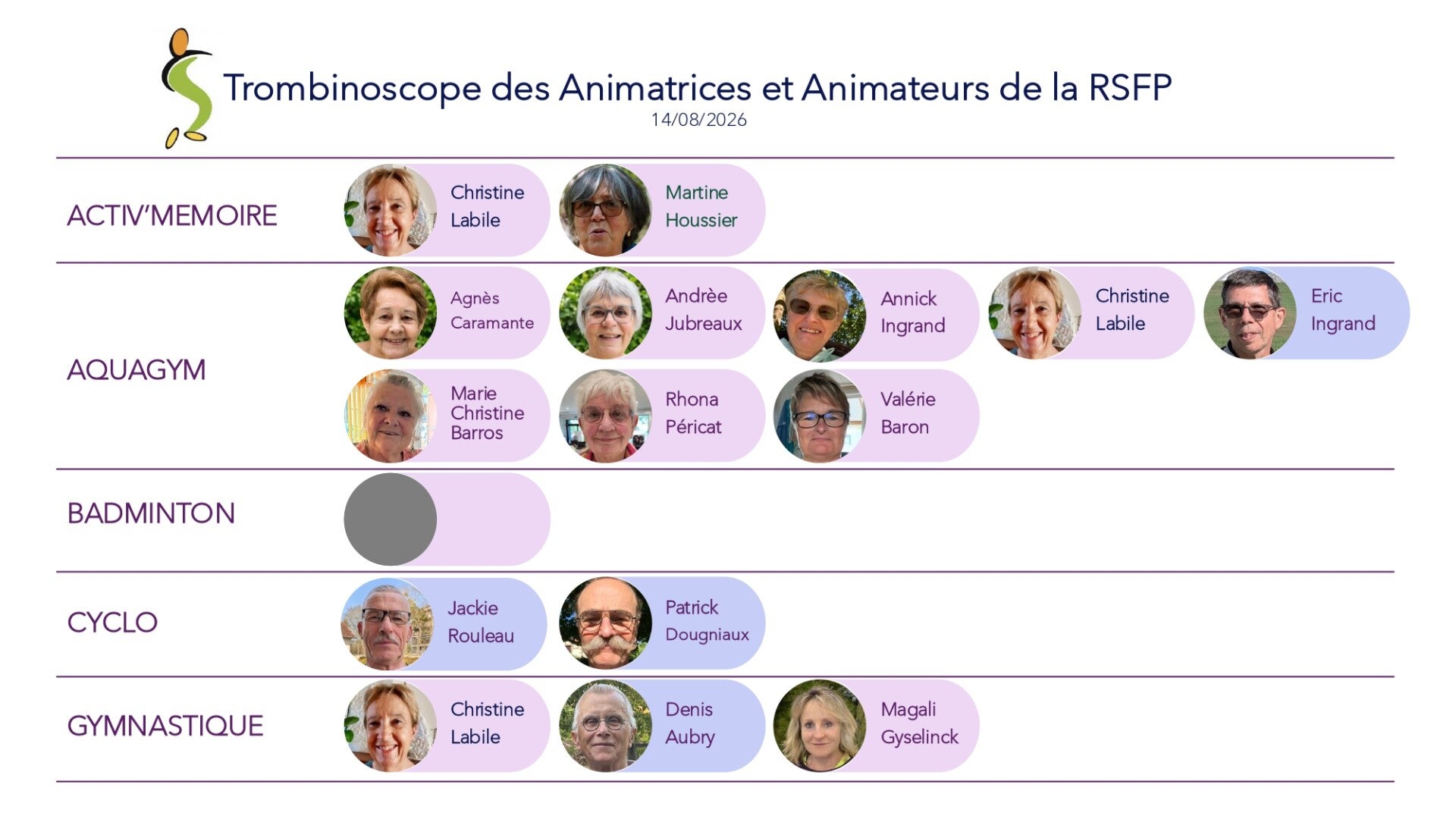 Trombinoscope des Animatrices et Animateurs de la RSFP
14/08/2026

ACTIV'MEMOIRE

Christine
Labile

Martine
Houssier

AQUAGYM

Agnès
Caramante

Andrèe
Jubreaux

Annick
Ingrand

Christine
Labile

Eric
Ingrand

Marie
Christine
Barros

Rhona
Péricat

Valérie
Baron

BADMINTON

CYCLO

Jackie
Rouleau

Patrick
Dougniaux

GYMNASTIQUE

Christine
Labile

Denis
Aubry

Magali
Gyselinck